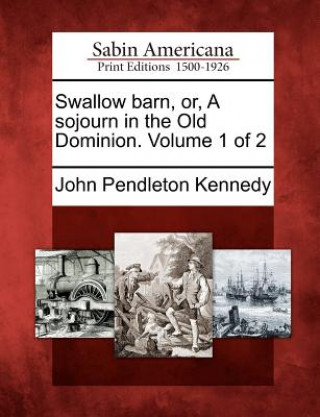 Sabin Americana
Print Editions 1500-1926

Swallow barn, or, A sojourn in the Old Dominion. Volume 1 of 2

John Pendleton Kennedy